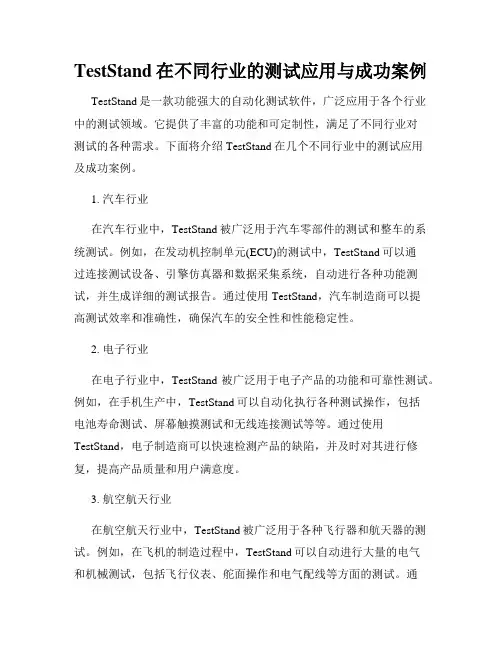 TestStand 在不同行业的测试应用与成功案例

TestStand 是一款功能强大的自动化测试软件，广泛应用于各个行业中的测试领域。它提供了丰富的功能和可定制性，满足了不同行业对测试的各种需求。下面将介绍 TestStand 在几个不同行业中的测试应用及成功案例。

1. 汽车行业

在汽车行业中，TestStand 被广泛用于汽车零部件的测试和整车的系统测试。例如，在发动机控制单元(ECU)的测试中，TestStand 可以通过连接测试设备、引擎仿真器和数据采集系统，自动进行各种功能测试，并生成详细的测试报告。通过使用 TestStand，汽车制造商可以提高测试效率和准确性，确保汽车的安全性和性能稳定性。

2. 电子行业

在电子行业中，TestStand 被广泛用于电子产品的功能和可靠性测试。例如，在手机生产中，TestStand 可以自动化执行各种测试操作，包括电池寿命测试、屏幕触摸测试和无线连接测试等等。通过使用 TestStand，电子制造商可以快速检测产品的缺陷，并及时对其进行修复，提高产品质量和用户满意度。

3. 航空航天行业

在航空航天行业中，TestStand 被广泛用于各种飞行器和航天器的测试。例如，在飞机的制造过程中，TestStand 可以自动进行大量的电气和机械测试，包括飞行仪表、舵面操作和电气配线等方面的测试。通